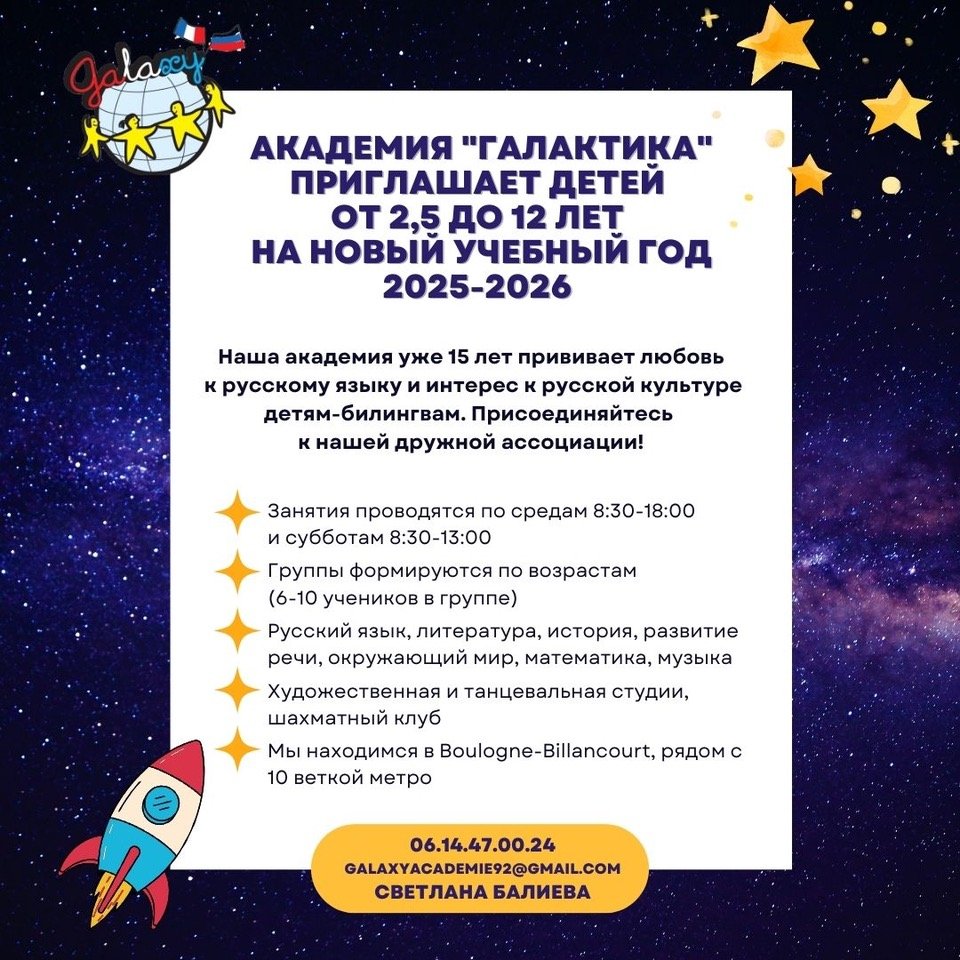 Galaxy

АКАДЕМИЯ "ГАЛАКТИКА" ПРИГЛАШАЕТ ДЕТЕЙ ОТ 2,5 ДО 12 ЛЕТ НА НОВЫЙ УЧЕБНЫЙ ГОД 2025-2026

Наша академия уже 15 лет прививает любовь к русскому языку и интерес к русской культуре детям-билингвам. Присоединяйтесь к нашей дружной ассоциации!

Занятия проводятся по средам 8:30-18:00 и субботам 8:30-13:00

Группы формируются по возрастам (6-10 учеников в группе)

Русский язык, литература, история, развитие речи, окружающий мир, математика, музыка

Художественная и танцевальная студии, шахматный клуб

Мы находимся в Boulogne-Billancourt, рядом с 10 веткой метро

06.14.47.00.24
GALAXYACADEMIE92@GMAIL.COM
СВЕТЛАНА БАЛИЕВА